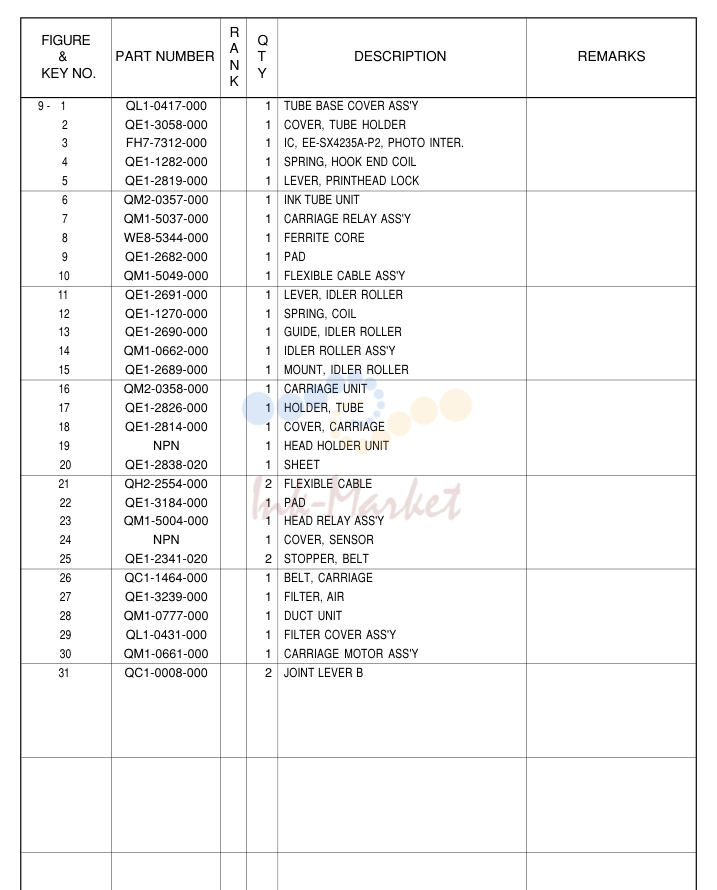 | FIGURE & KEY NO. | PART NUMBER | RANK | QTY | DESCRIPTION | REMARKS |
|---|---|---|---|---|---|
| 9 - 1 | QL1-0417-000 | | 1 | TUBE BASE COVER ASS'Y | |
| 2 | QE1-3058-000 | | 1 | COVER, TUBE HOLDER | |
| 3 | FH7-7312-000 | | 1 | IC, EE-SX4235A-P2, PHOTO INTER. | |
| 4 | QE1-1282-000 | | 1 | SPRING, HOOK END COIL | |
| 5 | QE1-2819-000 | | 1 | LEVER, PRINTHEAD LOCK | |
| 6 | QM2-0357-000 | | 1 | INK TUBE UNIT | |
| 7 | QM1-5037-000 | | 1 | CARRIAGE RELAY ASS'Y | |
| 8 | WE8-5344-000 | | 1 | FERRITE CORE | |
| 9 | QE1-2682-000 | | 1 | PAD | |
| 10 | QM1-5049-000 | | 1 | FLEXIBLE CABLE ASS'Y | |
| 11 | QE1-2691-000 | | 1 | LEVER, IDLER ROLLER | |
| 12 | QE1-1270-000 | | 1 | SPRING, COIL | |
| 13 | QE1-2690-000 | | 1 | GUIDE, IDLER ROLLER | |
| 14 | QM1-0662-000 | | 1 | IDLER ROLLER ASS'Y | |
| 15 | QE1-2689-000 | | 1 | MOUNT, IDLER ROLLER | |
| 16 | QM2-0358-000 | | 1 | CARRIAGE UNIT | |
| 17 | QE1-2826-000 | | 1 | HOLDER, TUBE | |
| 18 | QE1-2814-000 | | 1 | COVER, CARRIAGE | |
| 19 | NPN | | 1 | HEAD HOLDER UNIT | |
| 20 | QE1-2838-020 | | 1 | SHEET | |
| 21 | QH2-2554-000 | | 2 | FLEXIBLE CABLE | |
| 22 | QE1-3184-000 | | 1 | PAD | |
| 23 | QM1-5004-000 | | 1 | HEAD RELAY ASS'Y | |
| 24 | NPN | | 1 | COVER, SENSOR | |
| 25 | QE1-2341-020 | | 2 | STOPPER, BELT | |
| 26 | QC1-1464-000 | | 1 | BELT, CARRIAGE | |
| 27 | QE1-3239-000 | | 1 | FILTER, AIR | |
| 28 | QM1-0777-000 | | 1 | DUCT UNIT | |
| 29 | QL1-0431-000 | | 1 | FILTER COVER ASS'Y | |
| 30 | QM1-0661-000 | | 1 | CARRIAGE MOTOR ASS'Y | |
| 31 | QC1-0008-000 | | 2 | JOINT LEVER B | |

Ink-Market